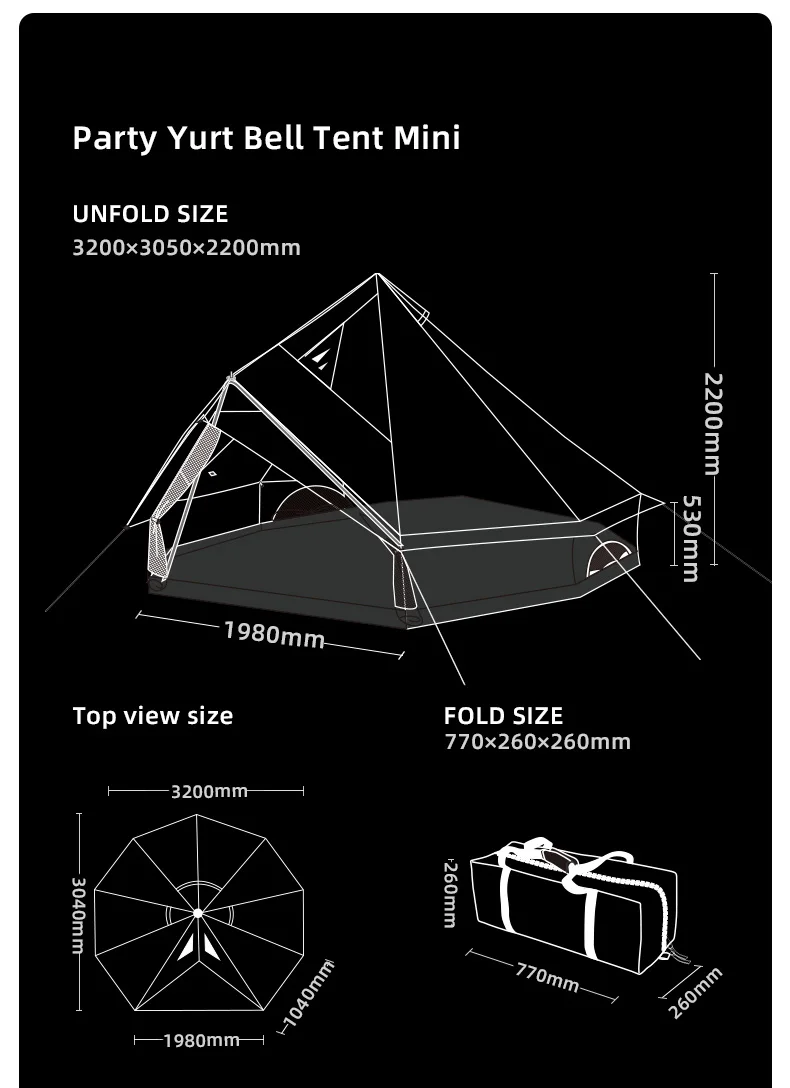 Party Yurt Bell Tent Mini

UNFOLD SIZE
3200×3050×2200mm

2200mm
530mm
1980mm

Top view size

3200mm
3040mm
1040mm
1980mm

FOLD SIZE
770×260×260mm

260mm
770mm
260mm